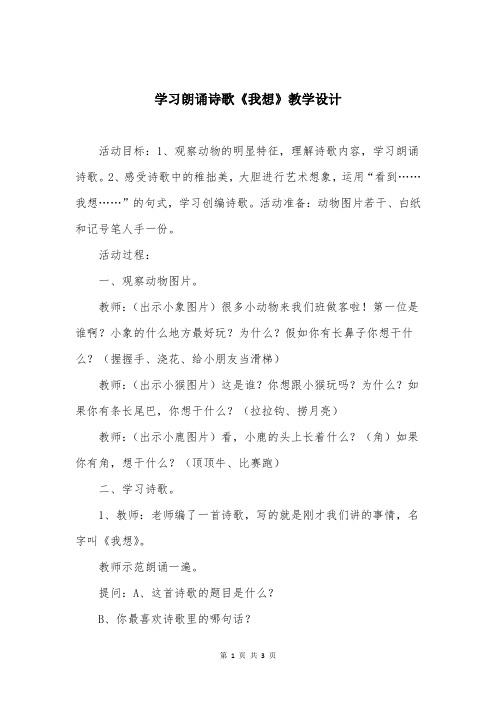 学习朗诵诗歌《我想》教学设计

活动目标：1、观察动物的明显特征，理解诗歌内容，学习朗诵诗歌。2、感受诗歌中的稚拙美，大胆进行艺术想象，运用“看到……我想……”的句式，学习创编诗歌。活动准备：动物图片若干、白纸和记号笔人手一份。

活动过程：

一、观察动物图片。

教师：（出示小象图片）很多小动物来我们班做客啦！第一位是谁啊？小象的什么地方最好玩？为什么？假如你有长鼻子你想干什么？（握握手、浇花、给小朋友当滑梯）

教师：（出示小猴图片）这是谁？你想跟小猴玩吗？为什么？如果你有条长尾巴，你想干什么？（拉拉钩、捞月亮）

教师：（出示小鹿图片）看，小鹿的头上长着什么？（角）如果你有角，想干什么？（顶顶牛、比赛跑）

二、学习诗歌。

1、教师：老师编了一首诗歌，写的就是刚才我们讲的事情，名字叫《我想》。

教师示范朗诵一遍。

提问：A、这首诗歌的题目是什么？

B、你最喜欢诗歌里的哪句话？

第 1 页 共 3 页